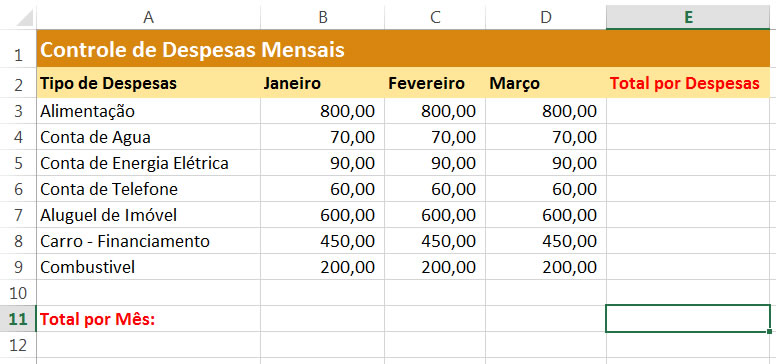 | | A | B | C | D | E |
|---|---|---|---|---|---|
| 1 | Controle de Despesas Mensais | | | | |
| 2 | Tipo de Despesas | Janeiro | Fevereiro | Março | Total por Despesas |
| 3 | Alimentação | 800,00 | 800,00 | 800,00 | |
| 4 | Conta de Agua | 70,00 | 70,00 | 70,00 | |
| 5 | Conta de Energia Elétrica | 90,00 | 90,00 | 90,00 | |
| 6 | Conta de Telefone | 60,00 | 60,00 | 60,00 | |
| 7 | Aluguel de Imóvel | 600,00 | 600,00 | 600,00 | |
| 8 | Carro - Financiamento | 450,00 | 450,00 | 450,00 | |
| 9 | Combustivel | 200,00 | 200,00 | 200,00 | |
| 10 | | | | | |
| 11 | Total por Mês: | | | | |
| 12 | | | | | |